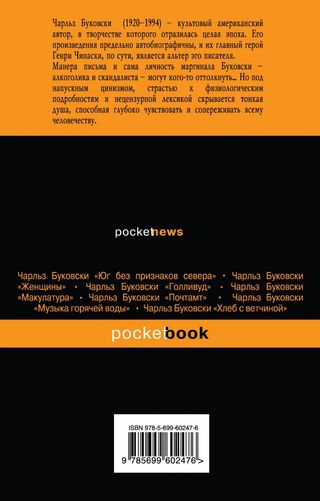 Чарльз Буковски (1920–1994) – культовый американский автор, в творчестве которого отразилась целая эпоха. Его произведения предельно автобиографичны, и их главный герой Генри Чинаски, по сути, является альтер эго писателя.
Манера письма и сама личность маргинала Буковски – алкоголика и скандалиста – могут кого-то оттолкнуть... Но под напускным цинизмом, страстью к физиологическим подробностям и нецензурной лексикой скрывается тонкая душа, способная глубоко чувствовать и сопереживать всему человечеству.

pocketnews

Чарльз Буковски «Юг без признаков севера» • Чарльз Буковски «Женщины» • Чарльз Буковски «Голливуд» • Чарльз Буковски «Макулатура» • Чарльз Буковски «Почтамт» • Чарльз Буковски «Музыка горячей воды» • Чарльз Буковски «Хлеб с ветчиной»

pocketbook

ISBN 978-5-699-60247-6

9 785699 602476 >